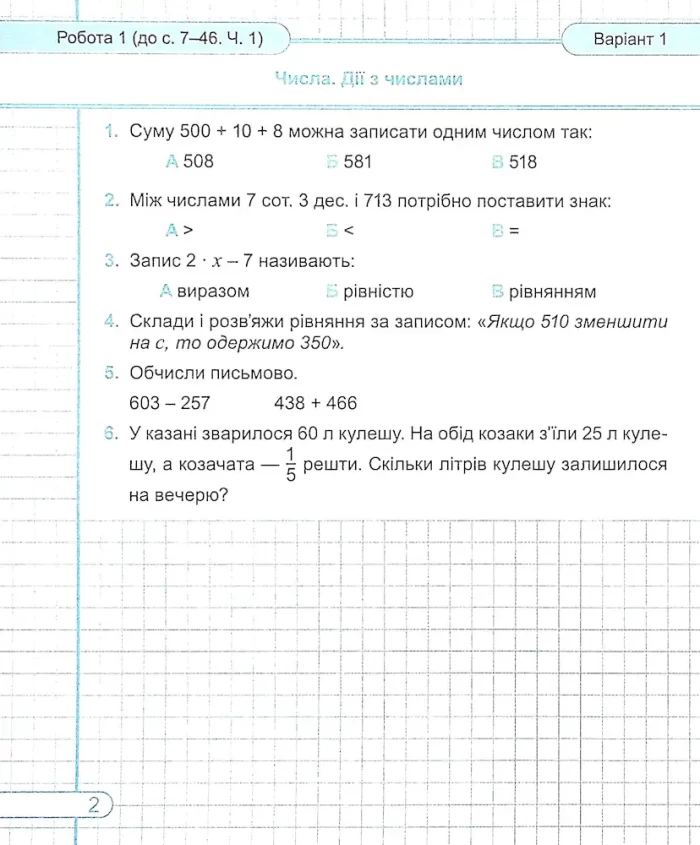 Робота 1 (до с. 7–46. Ч. 1)

Варіант 1

Числа. Дії з числами

1. Суму 500 + 10 + 8 можна записати одним числом так:

А 508 Б 581 В 518

2. Між числами 7 сот. 3 дес. і 713 потрібно поставити знак:

А > Б < В =

3. Запис $2 \cdot x - 7$ називають:

А виразом Б рівністю В рівнянням

4. Склади і розв'яжи рівняння за записом: «Якщо 510 зменшити на с, то одержимо 350».

5. Обчисли письмово.

603 – 257 438 + 466

6. У казані зварилося 60 л кулешу. На обід козаки з'їли 25 л кулешу, а козачата — $\frac{1}{5}$ решти. Скільки літрів кулешу залишилося на вечерю?

2